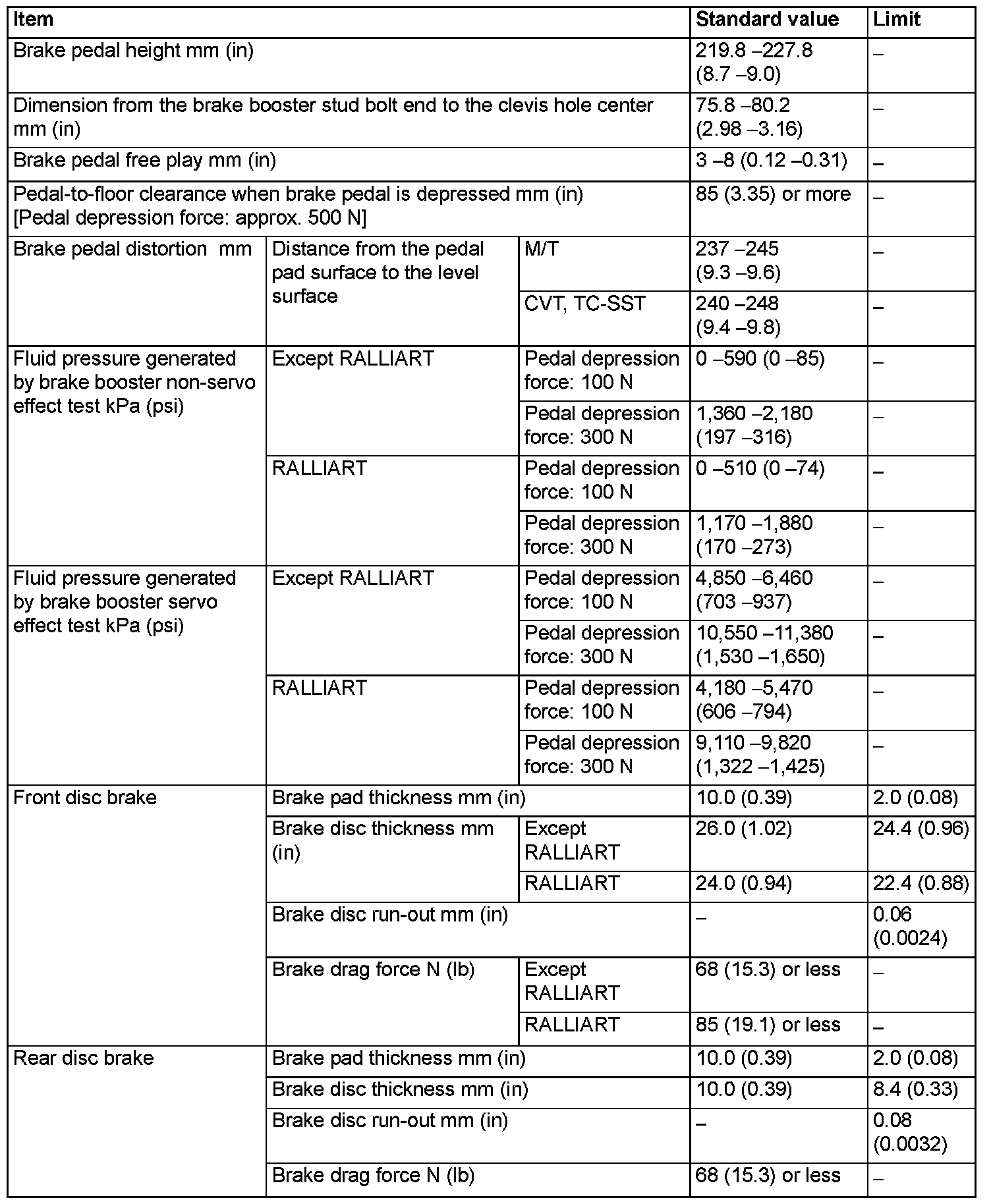 | Item | | | Standard value | Limit |
|---|---|---|---|---|
| Brake pedal height mm (in) | | | 219.8 –227.8 (8.7 –9.0) | – |
| Dimension from the brake booster stud bolt end to the clevis hole center mm (in) | | | 75.8 –80.2 (2.98 –3.16) | – |
| Brake pedal free play mm (in) | | | 3 –8 (0.12 –0.31) | – |
| Pedal-to-floor clearance when brake pedal is depressed mm (in) [Pedal depression force: approx. 500 N] | | | 85 (3.35) or more | – |
| Brake pedal distortion mm | Distance from the pedal pad surface to the level surface | M/T | 237 –245 (9.3 –9.6) | – |
| | | CVT, TC-SST | 240 –248 (9.4 –9.8) | – |
| Fluid pressure generated by brake booster non-servo effect test kPa (psi) | Except RALLIART | Pedal depression force: 100 N | 0 –590 (0 –85) | – |
| | | Pedal depression force: 300 N | 1,360 –2,180 (197 –316) | – |
| | RALLIART | Pedal depression force: 100 N | 0 –510 (0 –74) | – |
| | | Pedal depression force: 300 N | 1,170 –1,880 (170 –273) | – |
| Fluid pressure generated by brake booster servo effect test kPa (psi) | Except RALLIART | Pedal depression force: 100 N | 4,850 –6,460 (703 –937) | – |
| | | Pedal depression force: 300 N | 10,550 –11,380 (1,530 –1,650) | – |
| | RALLIART | Pedal depression force: 100 N | 4,180 –5,470 (606 –794) | – |
| | | Pedal depression force: 300 N | 9,110 –9,820 (1,322 –1,425) | – |
| Front disc brake | Brake pad thickness mm (in) | | 10.0 (0.39) | 2.0 (0.08) |
| | Brake disc thickness mm (in) | Except RALLIART | 26.0 (1.02) | 24.4 (0.96) |
| | | RALLIART | 24.0 (0.94) | 22.4 (0.88) |
| | Brake disc run-out mm (in) | | – | 0.06 (0.0024) |
| | Brake drag force N (lb) | Except RALLIART | 68 (15.3) or less | – |
| | | RALLIART | 85 (19.1) or less | – |
| Rear disc brake | Brake pad thickness mm (in) | | 10.0 (0.39) | 2.0 (0.08) |
| | Brake disc thickness mm (in) | | 10.0 (0.39) | 8.4 (0.33) |
| | Brake disc run-out mm (in) | | – | 0.08 (0.0032) |
| | Brake drag force N (lb) | | 68 (15.3) or less | – |